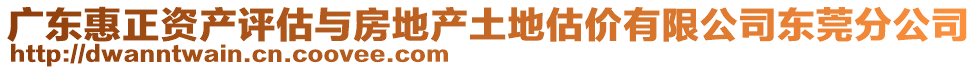 广东惠正资产评估与房地产土地估价有限公司东莞分公司
http://dwanntwain.cn.coovee.com